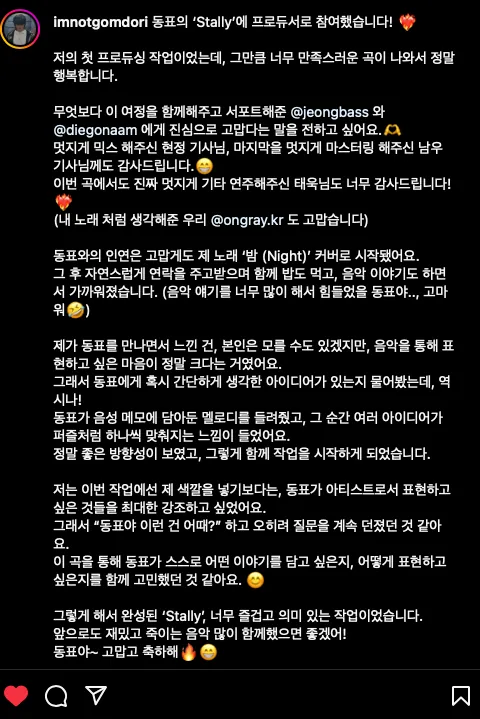 imnotgomdori 동표의 'Stally'에 프로듀서로 참여했습니다! ❤️‍🔥

저의 첫 프로듀싱 작업이었는데, 그만큼 너무 만족스러운 곡이 나와서 정말 행복합니다.

무엇보다 이 여정을 함께해주고 서포트해준 @jeongbass 와 @diegonaam 에게 진심으로 고맙다는 말을 전하고 싶어요.🫶
멋지게 믹스 해주신 현정 기사님, 마지막을 멋지게 마스터링 해주신 남우 기사님께도 감사드립니다.😁
이번 곡에서도 진짜 멋지게 기타 연주해주신 태욱님도 너무 감사드립니다! ❤️‍🔥
(내 노래 처럼 생각해준 우리 @ongray.kr 도 고맙습니다)

동표와의 인연은 고맙게도 제 노래 '밤 (Night)' 커버로 시작됐어요.
그 후 자연스럽게 연락을 주고받으며 함께 밥도 먹고, 음악 이야기도 하면서 가까워졌습니다. (음악 얘기를 너무 많이 해서 힘들었을 동표야.., 고마워🤣)

제가 동표를 만나면서 느낀 건, 본인은 모를 수도 있겠지만, 음악을 통해 표현하고 싶은 마음이 정말 크다는 거였어요.
그래서 동표에게 혹시 간단하게 생각한 아이디어가 있는지 물어봤는데, 역시나!
동표가 음성 메모에 담아둔 멜로디를 들려줬고, 그 순간 여러 아이디어가 퍼즐처럼 하나씩 맞춰지는 느낌이 들었어요.
정말 좋은 방향성이 보였고, 그렇게 함께 작업을 시작하게 되었습니다.

저는 이번 작업에선 제 색깔을 넣기보다는, 동표가 아티스트로서 표현하고 싶은 것들을 최대한 강조하고 싶었어요.
그래서 "동표야 이런 건 어때?" 하고 오히려 질문을 계속 던졌던 것 같아요.
이 곡을 통해 동표가 스스로 어떤 이야기를 담고 싶은지, 어떻게 표현하고 싶은지를 함께 고민했던 것 같아요. 😊

그렇게 해서 완성된 'Stally', 너무 즐겁고 의미 있는 작업이었습니다.
앞으로도 재밌고 죽이는 음악 많이 함께했으면 좋겠어!
동표야~ 고맙고 축하해🔥😁